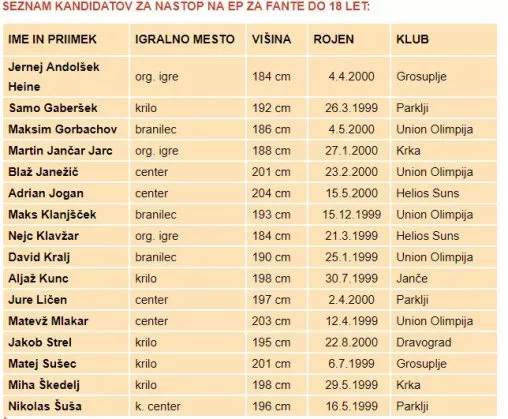 SEZNAM KANDIDATOV ZA NASTOP NA EP ZA FANTE DO 18 LET:

| IME IN PRIIMEK | IGRALNO MESTO | VIŠINA | ROJEN | KLUB |
|---|---|---|---|---|
| Jernej Andolšek Heine | org. igre | 184 cm | 4.4.2000 | Grosuplje |
| Samo Gaberšek | krilo | 192 cm | 26.3.1999 | Parklji |
| Maksim Gorbachov | branilec | 186 cm | 4.5.2000 | Union Olimpija |
| Martin Jančar Jarc | org. igre | 188 cm | 27.1.2000 | Krka |
| Blaž Janežič | center | 201 cm | 23.2.2000 | Union Olimpija |
| Adrian Jogan | center | 204 cm | 15.5.2000 | Helios Suns |
| Maks Klanjšček | branilec | 193 cm | 15.12.1999 | Union Olimpija |
| Nejc Klavžar | org. igre | 184 cm | 21.3.1999 | Helios Suns |
| David Kralj | branilec | 190 cm | 25.1.1999 | Union Olimpija |
| Aljaž Kunc | krilo | 198 cm | 30.7.1999 | Janče |
| Jure Ličen | center | 197 cm | 2.4.2000 | Parklji |
| Matevž Mlakar | center | 203 cm | 12.4.1999 | Union Olimpija |
| Jakob Strel | krilo | 195 cm | 22.8.2000 | Dravograd |
| Matej Sušec | krilo | 201 cm | 6.7.1999 | Grosuplje |
| Miha Škedelj | krilo | 198 cm | 29.5.1999 | Krka |
| Nikolas Šuša | k. center | 196 cm | 16.5.1999 | Parklji |